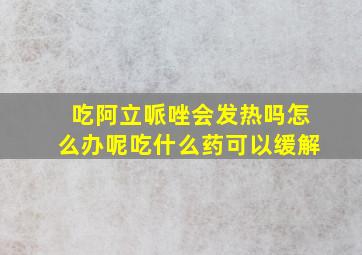 吃阿立哌唑会发热吗怎么办呢吃什么药可以缓解